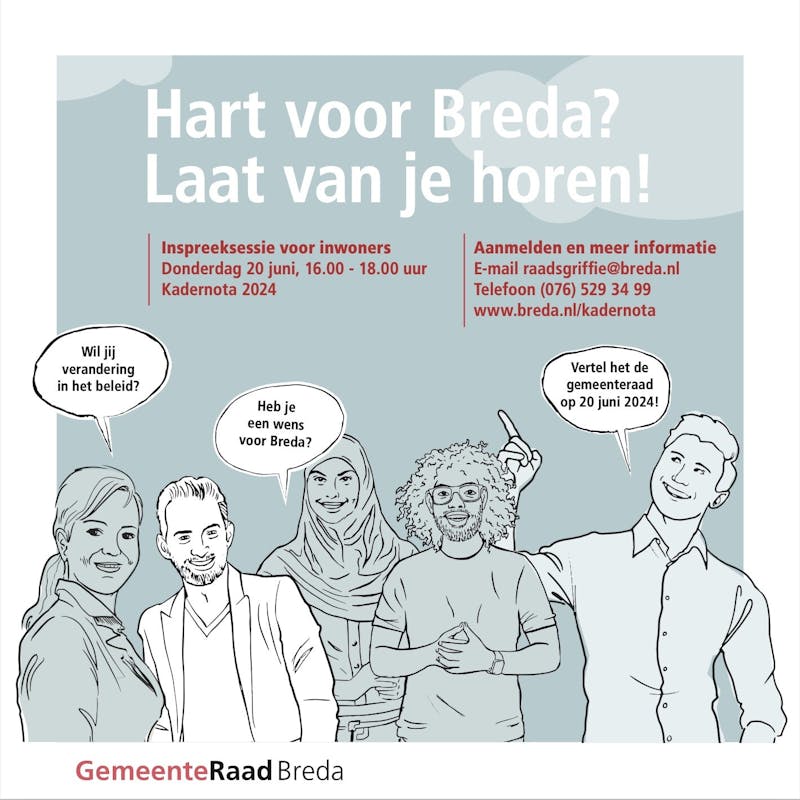 Hart voor Breda?
Laat van je horen!

Inspreeksessie voor inwoners
Donderdag 20 juni, 16.00 - 18.00 uur
Kadernota 2024

Aanmelden en meer informatie
E-mail raadsgriffie@breda.nl
Telefoon (076) 529 34 99
www.breda.nl/kadernota

Wil jij verandering in het beleid?

Heb je een wens voor Breda?

Vertel het de gemeenteraad op 20 juni 2024!

GemeenteRaad Breda